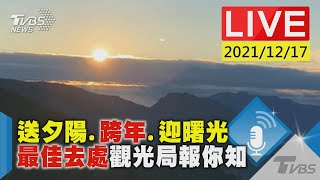 TVBS NEWS

LIVE
2021/12/17

送夕陽.跨年.迎曙光
最佳去處觀光局報你知

TVBS